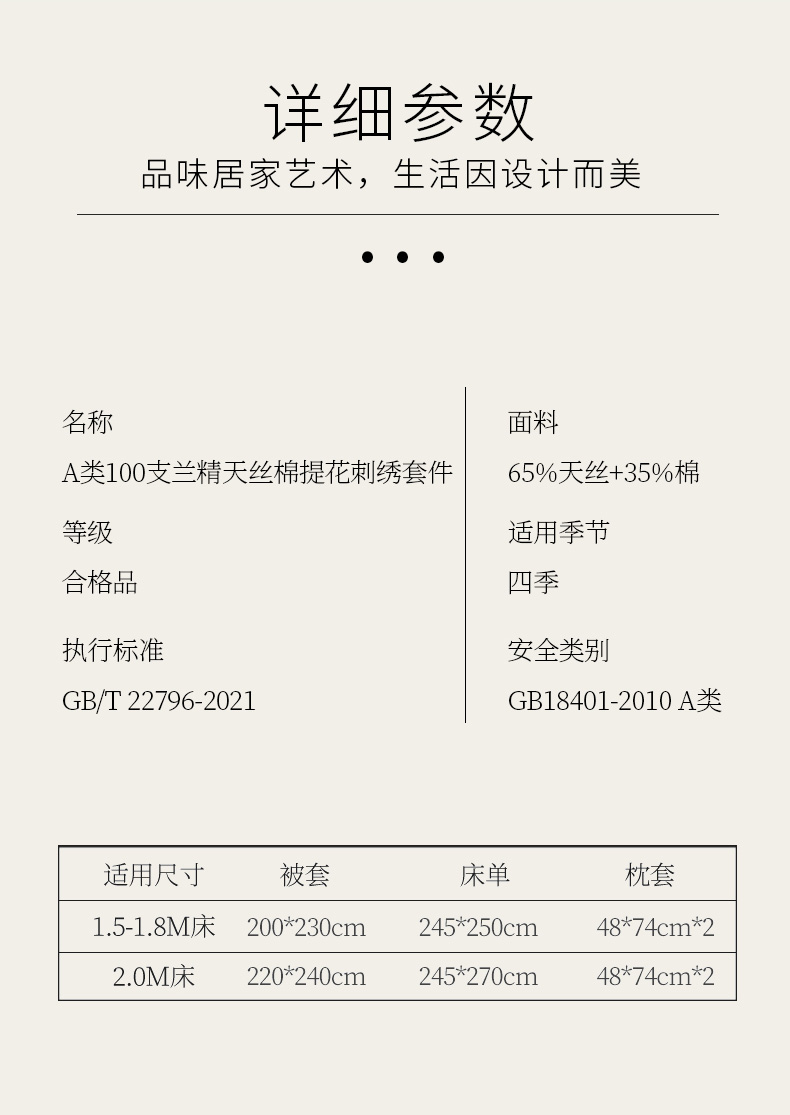 详细参数

品味居家艺术，生活因设计而美

• • •

名称

A类100支兰精天丝棉提花刺绣套件

等级

合格品

执行标准

GB/T 22796-2021

面料

65%天丝+35%棉

适用季节

四季

安全类别

GB18401-2010 A类

| 适用尺寸 | 被套 | 床单 | 枕套 |
|---|---|---|---|
| 1.5-1.8M床 | 200*230cm | 245*250cm | 48*74cm*2 |
| 2.0M床 | 220*240cm | 245*270cm | 48*74cm*2 |